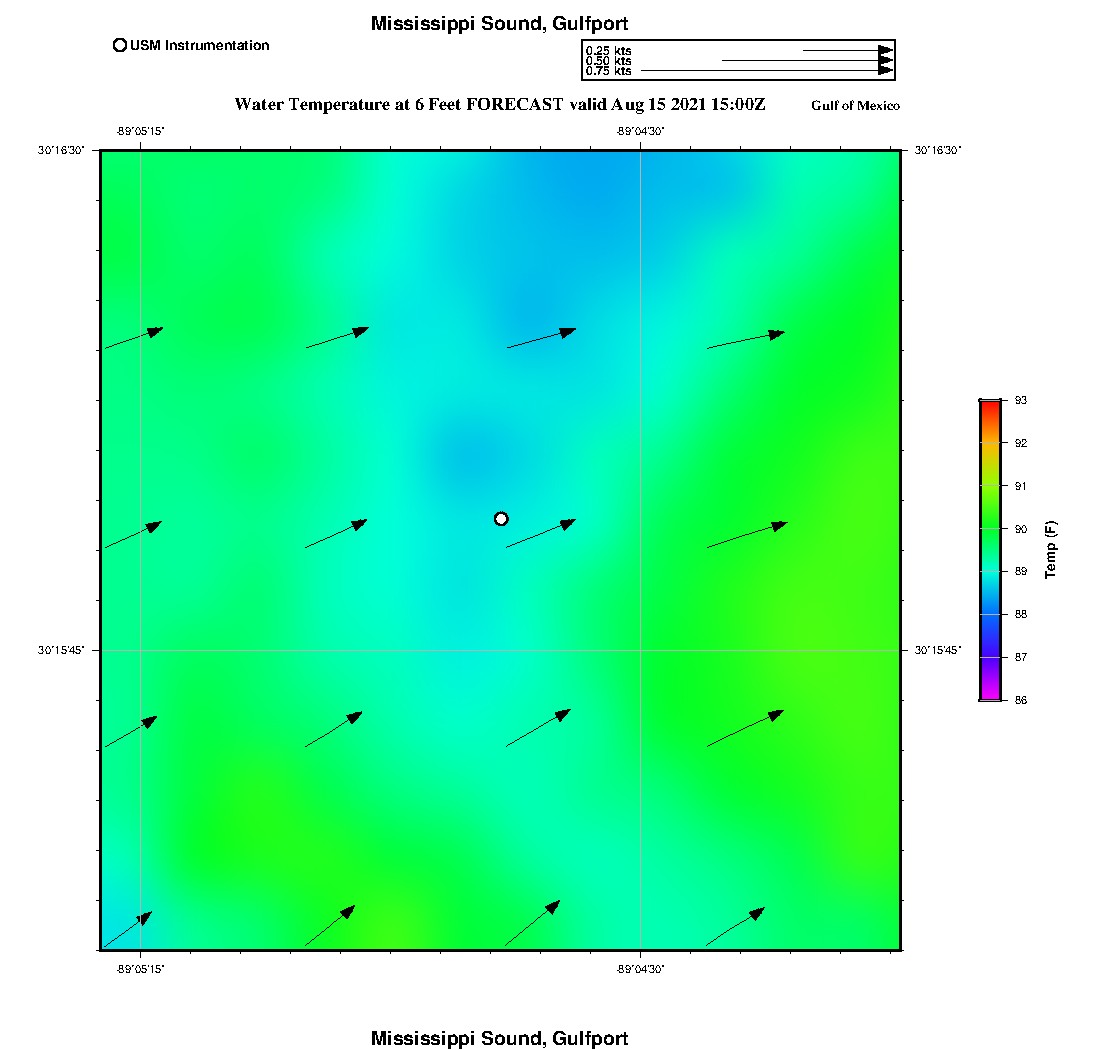 Mississippi Sound, Gulfport

USM Instrumentation

0.25 kts
0.50 kts
0.75 kts

Water Temperature at 6 Feet FORECAST valid Aug 15 2021 15:00Z

Gulf of Mexico

-89°05'15"
-89°04'30"

30°16'30"
30°16'30"

30°15'45"
30°15'45"

-89°05'15"
-89°04'30"

93
92
91
90
89
88
87
86

Temp (F)

Mississippi Sound, Gulfport